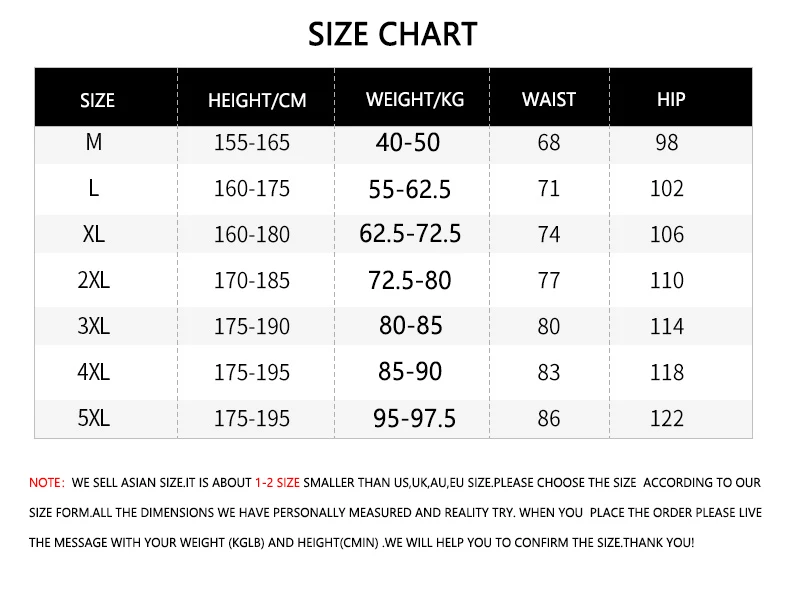 SIZE CHART

| SIZE | HEIGHT/CM | WEIGHT/KG | WAIST | HIP |
|---|---|---|---|---|
| M | 155-165 | 40-50 | 68 | 98 |
| L | 160-175 | 55-62.5 | 71 | 102 |
| XL | 160-180 | 62.5-72.5 | 74 | 106 |
| 2XL | 170-185 | 72.5-80 | 77 | 110 |
| 3XL | 175-190 | 80-85 | 80 | 114 |
| 4XL | 175-195 | 85-90 | 83 | 118 |
| 5XL | 175-195 | 95-97.5 | 86 | 122 |

NOTE: WE SELL ASIAN SIZE.IT IS ABOUT 1-2 SIZE SMALLER THAN US,UK,AU,EU SIZE.PLEASE CHOOSE THE SIZE ACCORDING TO OUR SIZE FORM.ALL THE DIMENSIONS WE HAVE PERSONALLY MEASURED AND REALITY TRY. WHEN YOU PLACE THE ORDER PLEASE LIVE THE MESSAGE WITH YOUR WEIGHT (KGLB) AND HEIGHT(CMIN) .WE WILL HELP YOU TO CONFIRM THE SIZE.THANK YOU!